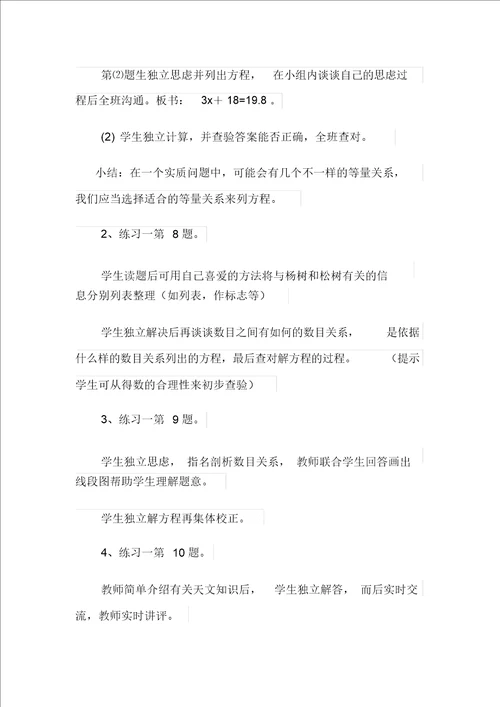 第⑵题生独立思虑并列出方程，在小组内谈谈自己的思虑过程后全班沟通。板书：$3x+18=19.8$。

(2) 学生独立计算，并查验答案能否正确，全班查对。

小结：在一个实质问题中，可能会有几个不一样的等量关系，我们应当选择适合的等量关系来列方程。

2、练习一第 8 题。

学生读题后可用自己喜爱的方法将与杨树和松树有关的信息分别列表整理（如列表，作标志等）

学生独立解决后再谈谈数目之间有如何的数目关系，是依据什么样的数目关系列出的方程，最后查对解方程的过程。（提示学生可从得数的合理性来初步查验）

3、练习一第 9 题。

学生独立思虑，指名剖析数目关系，教师联合学生回答画出线段图帮助学生理解题意。

学生独立解方程再集体校正。

4、练习一第 10 题。

教师简单介绍有关天文知识后，学生独立解答，而后实时交流，教师实时讲评。